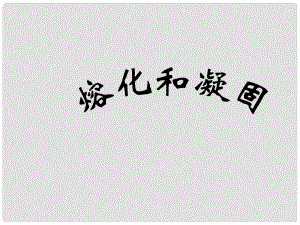 熔化和凝固